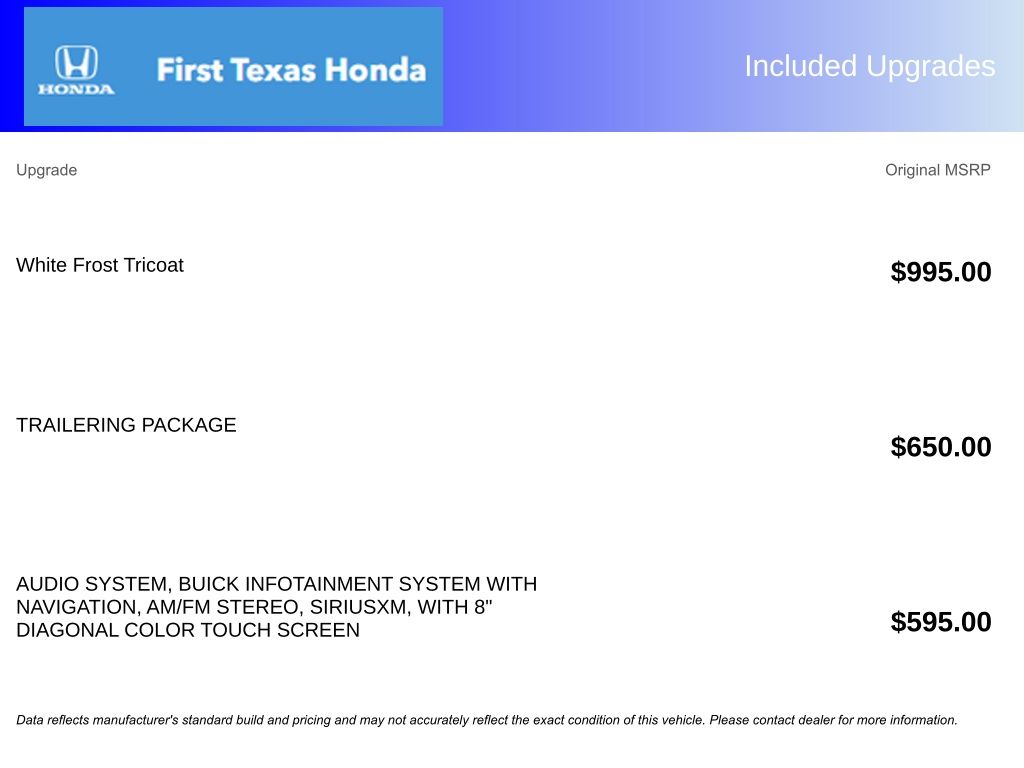 HONDA

First Texas Honda

Included Upgrades

| Upgrade | Original MSRP |
|---|---|
| White Frost Tricoat | $995.00 |
| TRAILERING PACKAGE | $650.00 |
| AUDIO SYSTEM, BUICK INFOTAINMENT SYSTEM WITH NAVIGATION, AM/FM STEREO, SIRIUSXM, WITH 8" DIAGONAL COLOR TOUCH SCREEN | $595.00 |

Data reflects manufacturer's standard build and pricing and may not accurately reflect the exact condition of this vehicle. Please contact dealer for more information.